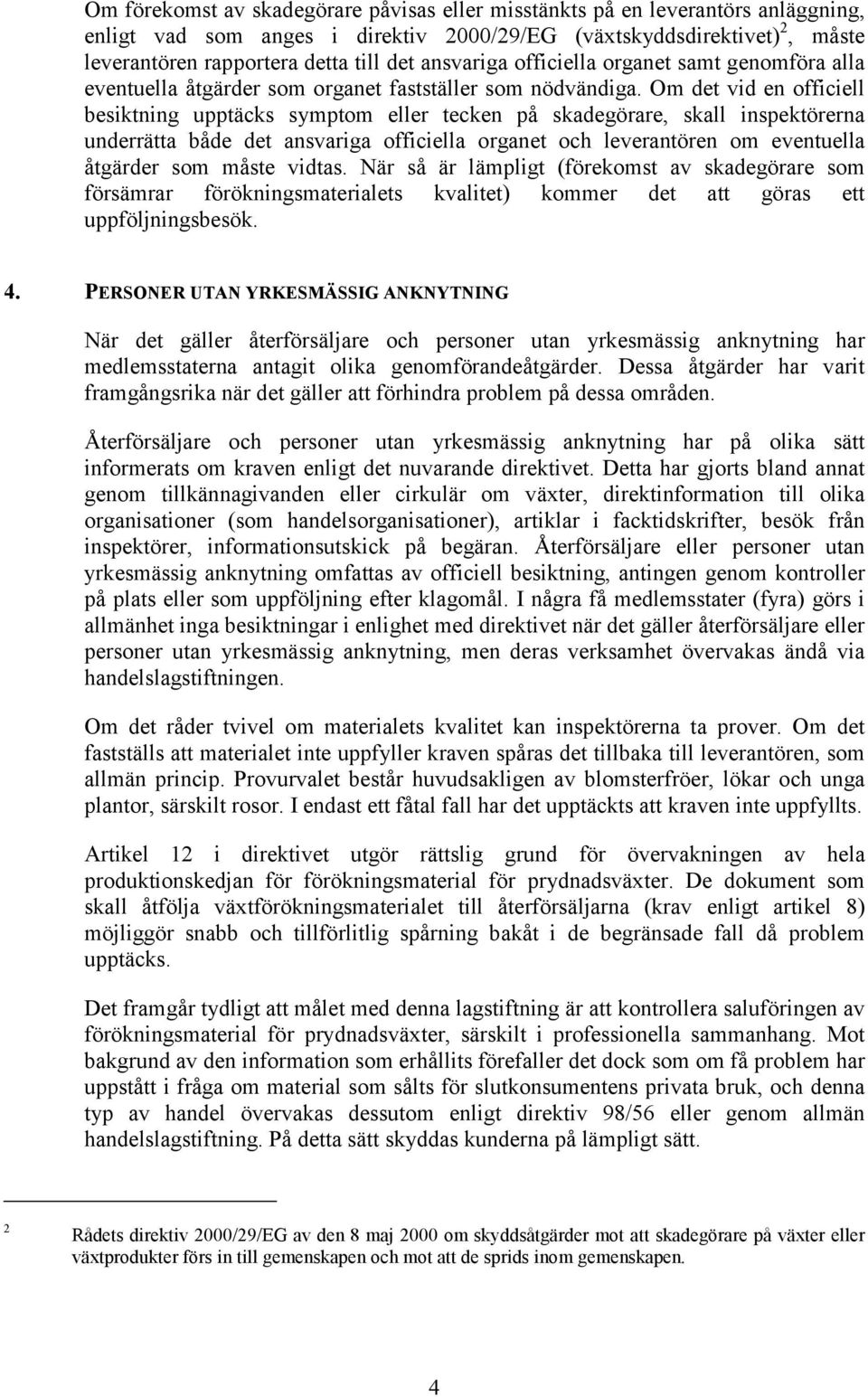 Om förekomst av skadegörare påvisas eller misstänkts på en leverantörs anläggning, enligt vad som anges i direktiv 2000/29/EG (växtskyddsdirektivet)$^2$, måste leverantören rapportera detta till det ansvariga officiella organet samt genomföra alla eventuella åtgärder som organet fastställer som nödvändiga. Om det vid en officiell besiktning upptäcks symptom eller tecken på skadegörare, skall inspektörerna underrätta både det ansvariga officiella organet och leverantören om eventuella åtgärder som måste vidtas. När så är lämpligt (förekomst av skadegörare som försämrar förökningsmaterialets kvalitet) kommer det att göras ett uppföljningsbesök.

4. PERSONER UTAN YRKESMÄSSIG ANKNYTNING

När det gäller återförsäljare och personer utan yrkesmässig anknytning har medlemsstaterna antagit olika genomförandeåtgärder. Dessa åtgärder har varit framgångsrika när det gäller att förhindra problem på dessa områden.

Återförsäljare och personer utan yrkesmässig anknytning har på olika sätt informerats om kraven enligt det nuvarande direktivet. Detta har gjorts bland annat genom tillkännagivanden eller cirkulär om växter, direktinformation till olika organisationer (som handelsorganisationer), artiklar i facktidskrifter, besök från inspektörer, informationsutskick på begäran. Återförsäljare eller personer utan yrkesmässig anknytning omfattas av officiell besiktning, antingen genom kontroller på plats eller som uppföljning efter klagomål. I några få medlemsstater (fyra) görs i allmänhet inga besiktningar i enlighet med direktivet när det gäller återförsäljare eller personer utan yrkesmässig anknytning, men deras verksamhet övervakas ändå via handelslagstiftningen.

Om det råder tvivel om materialets kvalitet kan inspektörerna ta prover. Om det fastställs att materialet inte uppfyller kraven spåras det tillbaka till leverantören, som allmän princip. Provurvalet består huvudsakligen av blomsterfröer, lökar och unga plantor, särskilt rosor. I endast ett fåtal fall har det upptäckts att kraven inte uppfyllts.

Artikel 12 i direktivet utgör rättslig grund för övervakningen av hela produktionskedjan för förökningsmaterial för prydnadsväxter. De dokument som skall åtfölja växtförökningsmaterialet till återförsäljarna (krav enligt artikel 8) möjliggör snabb och tillförlitlig spårning bakåt i de begränsade fall då problem upptäcks.

Det framgår tydligt att målet med denna lagstiftning är att kontrollera saluföringen av förökningsmaterial för prydnadsväxter, särskilt i professionella sammanhang. Mot bakgrund av den information som erhållits förefaller det dock som om få problem har uppstått i fråga om material som sålts för slutkonsumentens privata bruk, och denna typ av handel övervakas dessutom enligt direktiv 98/56 eller genom allmän handelslagstiftning. På detta sätt skyddas kunderna på lämpligt sätt.

2 Rådets direktiv 2000/29/EG av den 8 maj 2000 om skyddsåtgärder mot att skadegörare på växter eller växtprodukter förs in till gemenskapen och mot att de sprids inom gemenskapen.

4